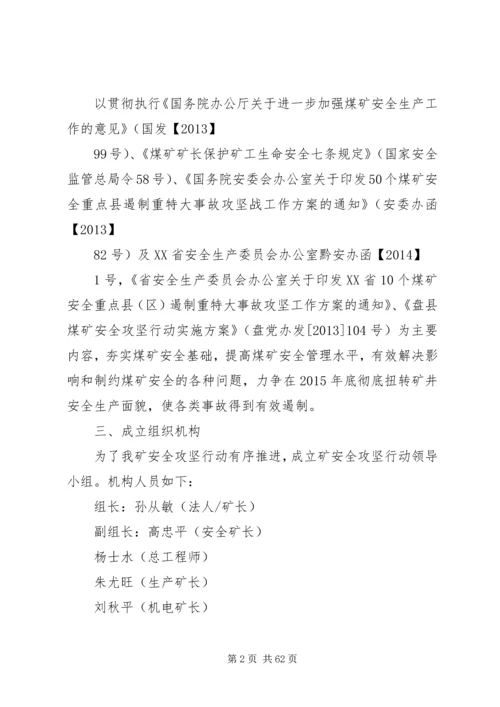 以贯彻执行《国务院办公厅关于进一步加强煤矿安全生产工作的意见》(国发【2013】

99号)、《煤矿矿长保护矿工生命安全七条规定》(国家安全监管总局令58号)、《国务院安委会办公室关于印发50个煤矿安全重点县遏制重特大事故攻坚战工作方案的通知》(安委办函【2013】

82号)及XX省安全生产委员会办公室黔安办函【2014】

1号,《省安全生产委员会办公室关于印发XX省10个煤矿安全重点县(区)遏制重特大事故攻坚工作方案的通知》、《盘县煤矿安全攻坚行动实施方案》(盘党办发[2013]104号)为主要内容,夯实煤矿安全基础,提高煤矿安全管理水平,有效解决影响和制约煤矿安全的各种问题,力争在2015年底彻底扭转矿井安全生产面貌,使各类事故得到有效遏制。

三、成立组织机构

为了我矿安全攻坚行动有序推进,成立矿安全攻坚行动领导小组。机构人员如下:

组长:孙从敏(法人/矿长)

副组长:高忠平(安全矿长)

杨士水(总工程师)

朱尤旺(生产矿长)

刘秋平(机电矿长)

第2页 共62页